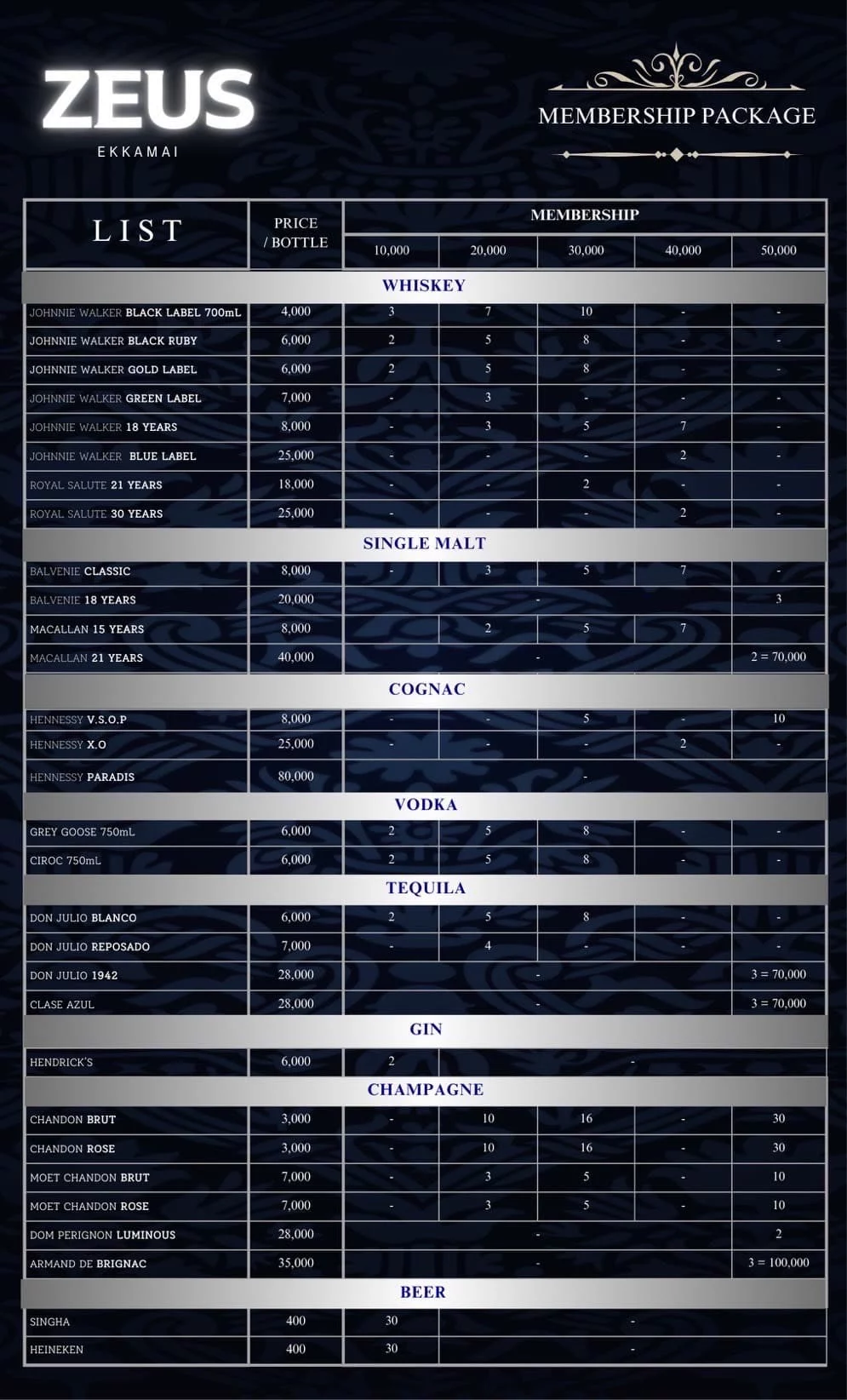 ZEUS
EKKAMAI

MEMBERSHIP PACKAGE

| LIST | PRICE / BOTTLE | MEMBERSHIP 10,000 | 20,000 | 30,000 | 40,000 | 50,000 |
|---|---|---|---|---|---|---|
| WHISKEY | | | | | | |
| JOHNNIE WALKER BLACK LABEL 700mL | 4,000 | 3 | 7 | 10 | - | - |
| JOHNNIE WALKER BLACK RUBY | 6,000 | 2 | 5 | 8 | - | - |
| JOHNNIE WALKER GOLD LABEL | 6,000 | 2 | 5 | 8 | - | - |
| JOHNNIE WALKER GREEN LABEL | 7,000 | - | 3 | - | - | - |
| JOHNNIE WALKER 18 YEARS | 8,000 | - | 3 | 5 | 7 | - |
| JOHNNIE WALKER BLUE LABEL | 25,000 | - | - | - | 2 | - |
| ROYAL SALUTE 21 YEARS | 18,000 | - | - | 2 | - | - |
| ROYAL SALUTE 30 YEARS | 25,000 | - | - | - | 2 | - |
| SINGLE MALT | | | | | | |
| BALVENIE CLASSIC | 8,000 | - | 3 | 5 | 7 | - |
| BALVENIE 18 YEARS | 20,000 | - | | | | 3 |
| MACALLAN 15 YEARS | 8,000 | | 2 | 5 | 7 | |
| MACALLAN 21 YEARS | 40,000 | - | | | | 2 = 70,000 |
| COGNAC | | | | | | |
| HENNESSY V.S.O.P | 8,000 | - | - | 5 | - | 10 |
| HENNESSY X.O | 25,000 | - | - | - | 2 | - |
| HENNESSY PARADIS | 80,000 | - | | | | |
| VODKA | | | | | | |
| GREY GOOSE 750mL | 6,000 | 2 | 5 | 8 | - | - |
| CIROC 750mL | 6,000 | 2 | 5 | 8 | - | - |
| TEQUILA | | | | | | |
| DON JULIO BLANCO | 6,000 | 2 | 5 | 8 | - | - |
| DON JULIO REPOSADO | 7,000 | - | 4 | - | - | - |
| DON JULIO 1942 | 28,000 | - | | | | 3 = 70,000 |
| CLASE AZUL | 28,000 | - | | | | 3 = 70,000 |
| GIN | | | | | | |
| HENDRICK'S | 6,000 | 2 | - | | | |
| CHAMPAGNE | | | | | | |
| CHANDON BRUT | 3,000 | - | 10 | 16 | - | 30 |
| CHANDON ROSE | 3,000 | - | 10 | 16 | - | 30 |
| MOET CHANDON BRUT | 7,000 | - | 3 | 5 | - | 10 |
| MOET CHANDON ROSE | 7,000 | - | 3 | 5 | - | 10 |
| DOM PERIGNON LUMINOUS | 28,000 | - | | | | 2 |
| ARMAND DE BRIGNAC | 35,000 | - | | | | 3 = 100,000 |
| BEER | | | | | | |
| SINGHA | 400 | 30 | - | | | |
| HEINEKEN | 400 | 30 | - | | | |